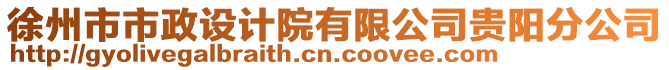 徐州市市政设计院有限公司贵阳分公司
http://gyolivegalbraith.cn.coovee.com